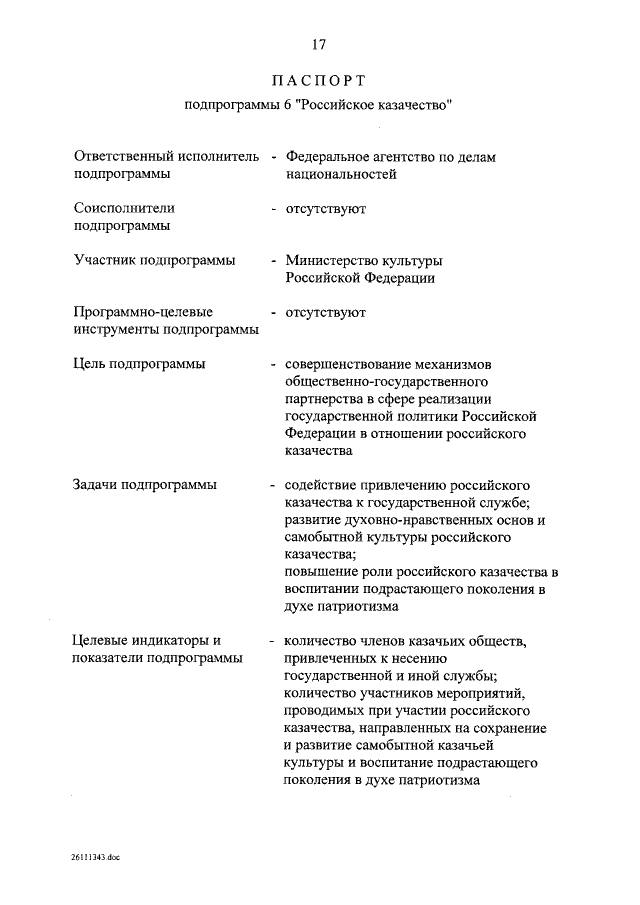 17

ПАСПОРТ

подпрограммы 6 "Российское казачество"

Ответственный исполнитель подпрограммы - Федеральное агентство по делам национальностей

Соисполнители подпрограммы - отсутствуют

Участник подпрограммы - Министерство культуры Российской Федерации

Программно-целевые инструменты подпрограммы - отсутствуют

Цель подпрограммы - совершенствование механизмов общественно-государственного партнерства в сфере реализации государственной политики Российской Федерации в отношении российского казачества

Задачи подпрограммы - содействие привлечению российского казачества к государственной службе;
развитие духовно-нравственных основ и самобытной культуры российского казачества;
повышение роли российского казачества в воспитании подрастающего поколения в духе патриотизма

Целевые индикаторы и показатели подпрограммы - количество членов казачьих обществ, привлеченных к несению государственной и иной службы;
количество участников мероприятий, проводимых при участии российского казачества, направленных на сохранение и развитие самобытной казачьей культуры и воспитание подрастающего поколения в духе патриотизма

26111343.doc